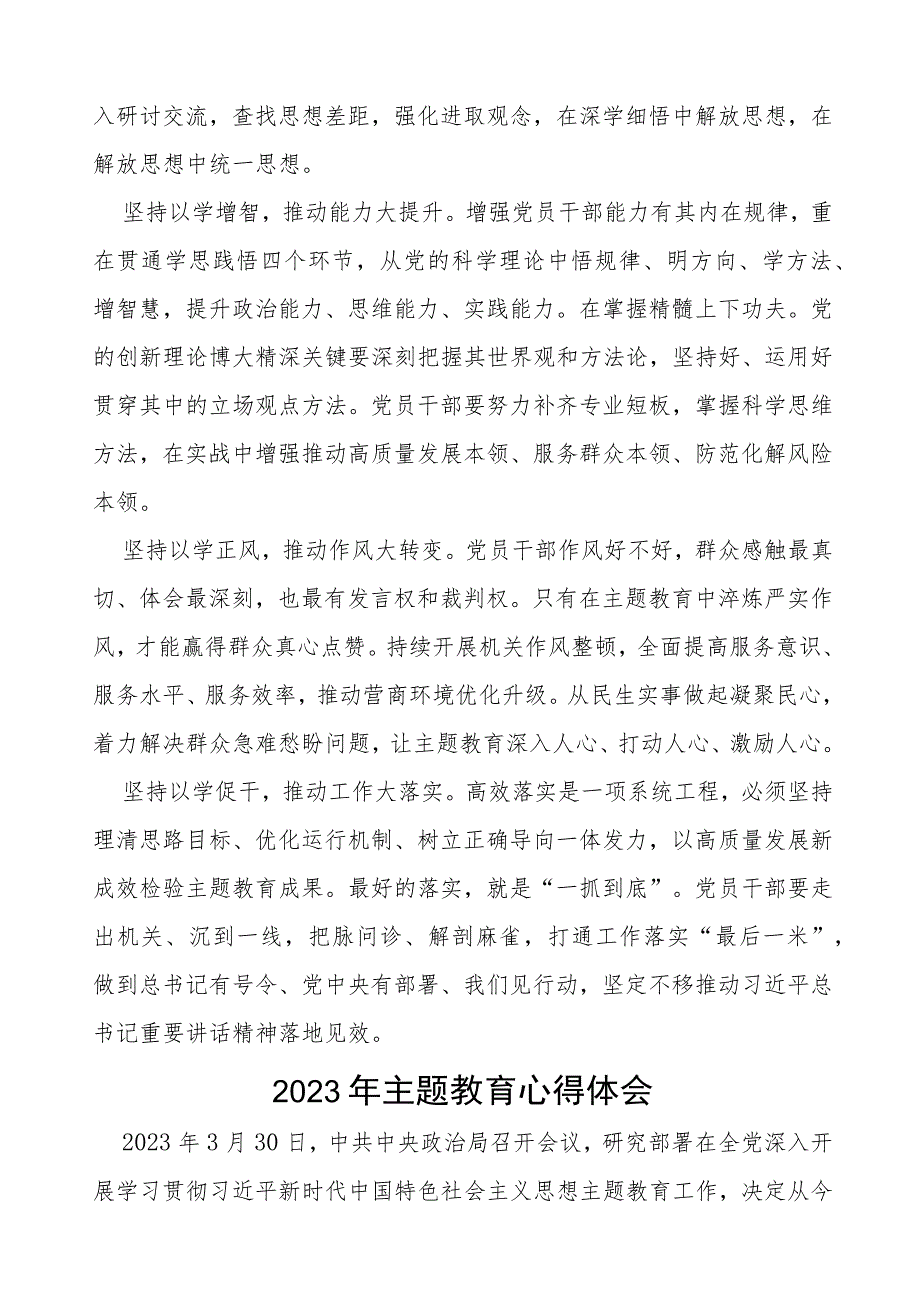 入研讨交流，查找思想差距，强化进取观念，在深学细悟中解放思想，在解放思想中统一思想。

坚持以学增智，推动能力大提升。增强党员干部能力有其内在规律，重在贯通学思践悟四个环节，从党的科学理论中悟规律、明方向、学方法、增智慧，提升政治能力、思维能力、实践能力。在掌握精髓上下功夫。党的创新理论博大精深关键要深刻把握其世界观和方法论，坚持好、运用好贯穿其中的立场观点方法。党员干部要努力补齐专业短板，掌握科学思维方法，在实战中增强推动高质量发展本领、服务群众本领、防范化解风险本领。

坚持以学正风，推动作风大转变。党员干部作风好不好，群众感触最真切、体会最深刻，也最有发言权和裁判权。只有在主题教育中淬炼严实作风，才能赢得群众真心点赞。持续开展机关作风整顿，全面提高服务意识、服务水平、服务效率，推动营商环境优化升级。从民生实事做起凝聚民心，着力解决群众急难愁盼问题，让主题教育深入人心、打动人心、激励人心。

坚持以学促干，推动工作大落实。高效落实是一项系统工程，必须坚持理清思路目标、优化运行机制、树立正确导向一体发力，以高质量发展新成效检验主题教育成果。最好的落实，就是“一抓到底”。党员干部要走出机关、沉到一线，把脉问诊、解剖麻雀，打通工作落实“最后一米”，做到总书记有号令、党中央有部署、我们见行动，坚定不移推动习近平总书记重要讲话精神落地见效。

2023年主题教育心得体会

2023年3月30日，中共中央政治局召开会议，研究部署在全党深入开展学习贯彻习近平新时代中国特色社会主义思想主题教育工作，决定从今